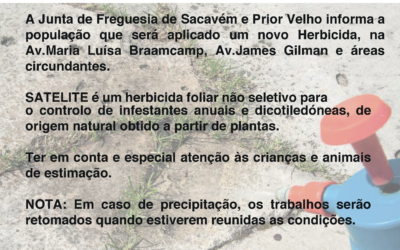 A Junta de Freguesia de Sacavém e Prior Velho informa a população que será aplicado um novo Herbicida, na Av.Maria Luísa Braamcamp, Av.James Gilman e áreas circundantes.

SATELITE é um herbicida foliar não seletivo para o controlo de infestantes anuais e dicotiledóneas, de origem natural obtido a partir de plantas.

Ter em conta e especial atenção às crianças e animais de estimação.

NOTA: Em caso de precipitação, os trabalhos serão retomados quando estiverem reunidas as condições.